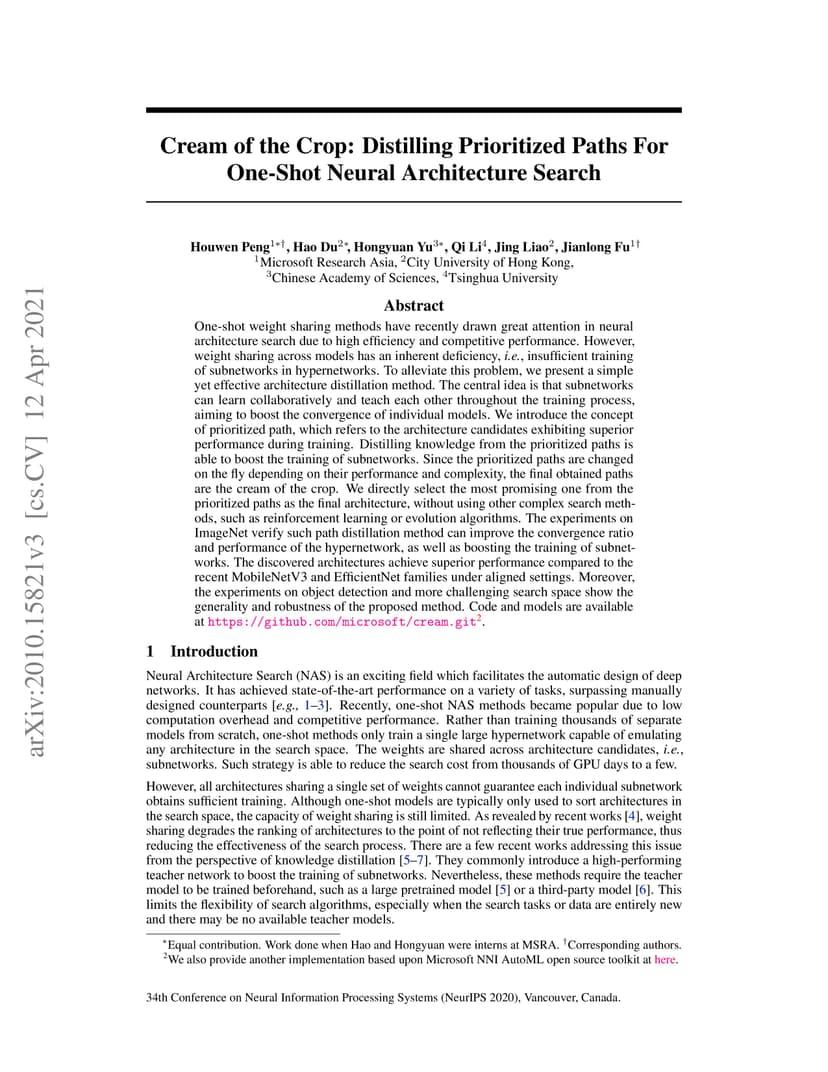 arXiv:2010.15821v3 [cs.CV] 12 Apr 2021

Cream of the Crop: Distilling Prioritized Paths For One-Shot Neural Architecture Search

Houwen Peng$^{1*\dagger}$, Hao Du$^{2*}$, Hongyuan Yu$^{3*}$, Qi Li$^{4}$, Jing Liao$^{2}$, Jianlong Fu$^{1\dagger}$
$^{1}$Microsoft Research Asia, $^{2}$City University of Hong Kong,
$^{3}$Chinese Academy of Sciences, $^{4}$Tsinghua University

Abstract

One-shot weight sharing methods have recently drawn great attention in neural architecture search due to high efficiency and competitive performance. However, weight sharing across models has an inherent deficiency, i.e., insufficient training of subnetworks in hypernetworks. To alleviate this problem, we present a simple yet effective architecture distillation method. The central idea is that subnetworks can learn collaboratively and teach each other throughout the training process, aiming to boost the convergence of individual models. We introduce the concept of prioritized path, which refers to the architecture candidates exhibiting superior performance during training. Distilling knowledge from the prioritized paths is able to boost the training of subnetworks. Since the prioritized paths are changed on the fly depending on their performance and complexity, the final obtained paths are the cream of the crop. We directly select the most promising one from the prioritized paths as the final architecture, without using other complex search methods, such as reinforcement learning or evolution algorithms. The experiments on ImageNet verify such path distillation method can improve the convergence ratio and performance of the hypernetwork, as well as boosting the training of subnetworks. The discovered architectures achieve superior performance compared to the recent MobileNetV3 and EfficientNet families under aligned settings. Moreover, the experiments on object detection and more challenging search space show the generality and robustness of the proposed method. Code and models are available at https://github.com/microsoft/cream.git$^{2}$.

1 Introduction

Neural Architecture Search (NAS) is an exciting field which facilitates the automatic design of deep networks. It has achieved state-of-the-art performance on a variety of tasks, surpassing manually designed counterparts [e.g., 1–3]. Recently, one-shot NAS methods became popular due to low computation overhead and competitive performance. Rather than training thousands of separate models from scratch, one-shot methods only train a single large hypernetwork capable of emulating any architecture in the search space. The weights are shared across architecture candidates, i.e., subnetworks. Such strategy is able to reduce the search cost from thousands of GPU days to a few.

However, all architectures sharing a single set of weights cannot guarantee each individual subnetwork obtains sufficient training. Although one-shot models are typically only used to sort architectures in the search space, the capacity of weight sharing is still limited. As revealed by recent works [4], weight sharing degrades the ranking of architectures to the point of not reflecting their true performance, thus reducing the effectiveness of the search process. There are a few recent works addressing this issue from the perspective of knowledge distillation [5–7]. They commonly introduce a high-performing teacher network to boost the training of subnetworks. Nevertheless, these methods require the teacher model to be trained beforehand, such as a large pretrained model [5] or a third-party model [6]. This limits the flexibility of search algorithms, especially when the search tasks or data are entirely new and there may be no available teacher models.

$^{*}$Equal contribution. Work done when Hao and Hongyuan were interns at MSRA. $^{\dagger}$Corresponding authors.
$^{2}$We also provide another implementation based upon Microsoft NNI AutoML open source toolkit at here.

34th Conference on Neural Information Processing Systems (NeurIPS 2020), Vancouver, Canada.